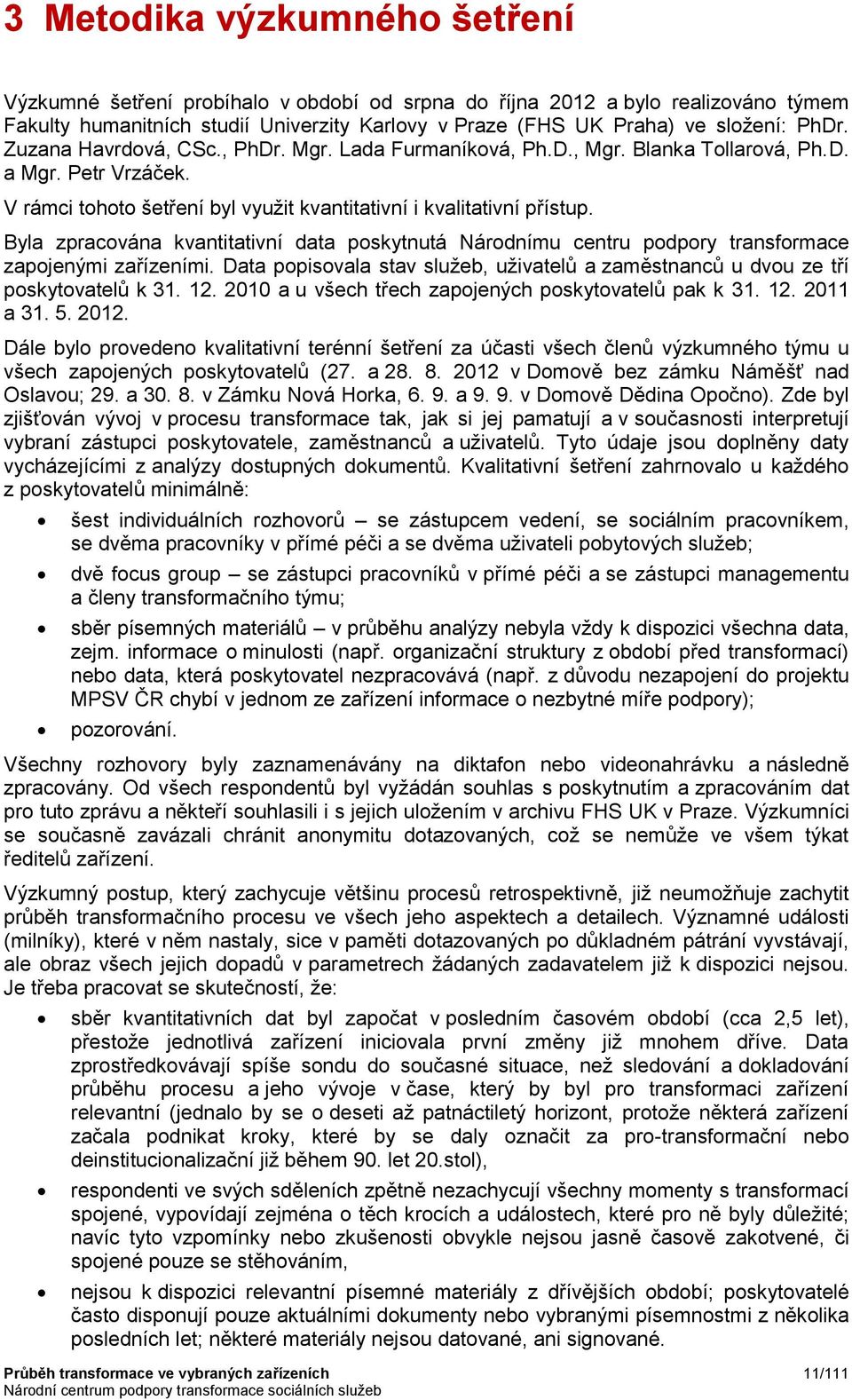 3 Metodika výzkumného šetření

Výzkumné šetření probíhalo v období od srpna do října 2012 a bylo realizováno týmem Fakulty humanitních studií Univerzity Karlovy v Praze (FHS UK Praha) ve složení: PhDr. Zuzana Havrdová, CSc., PhDr. Mgr. Lada Furmaníková, Ph.D., Mgr. Blanka Tollarová, Ph.D. a Mgr. Petr Vrzáček.

V rámci tohoto šetření byl využit kvantitativní i kvalitativní přístup.

Byla zpracována kvantitativní data poskytnutá Národnímu centru podpory transformace zapojenými zařízeními. Data popisovala stav služeb, uživatelů a zaměstnanců u dvou ze tří poskytovatelů k 31. 12. 2010 a u všech třech zapojených poskytovatelů pak k 31. 12. 2011 a 31. 5. 2012.

Dále bylo provedeno kvalitativní terénní šetření za účasti všech členů výzkumného týmu u všech zapojených poskytovatelů (27. a 28. 8. 2012 v Domově bez zámku Náměšť nad Oslavou; 29. a 30. 8. v Zámku Nová Horka, 6. 9. a 9. 9. v Domově Dědina Opočno). Zde byl zjišťován vývoj v procesu transformace tak, jak si jej pamatují a v současnosti interpretují vybraní zástupci poskytovatele, zaměstnanců a uživatelů. Tyto údaje jsou doplněny daty vycházejícími z analýzy dostupných dokumentů. Kvalitativní šetření zahrnovalo u každého z poskytovatelů minimálně:

• šest individuálních rozhovorů – se zástupcem vedení, se sociálním pracovníkem, se dvěma pracovníky v přímé péči a se dvěma uživateli pobytových služeb;
• dvě focus group – se zástupci pracovníků v přímé péči a se zástupci managementu a členy transformačního týmu;
• sběr písemných materiálů – v průběhu analýzy nebyla vždy k dispozici všechna data, zejm. informace o minulosti (např. organizační struktury z období před transformací) nebo data, která poskytovatel nezpracovává (např. z důvodu nezapojení do projektu MPSV ČR chybí v jednom ze zařízení informace o nezbytné míře podpory);
• pozorování.

Všechny rozhovory byly zaznamenávány na diktafon nebo videonahrávku a následně zpracovány. Od všech respondentů byl vyžádán souhlas s poskytnutím a zpracováním dat pro tuto zprávu a někteří souhlasili i s jejich uložením v archivu FHS UK v Praze. Výzkumníci se současně zavázali chránit anonymitu dotazovaných, což se nemůže ve všem týkat ředitelů zařízení.

Výzkumný postup, který zachycuje většinu procesů retrospektivně, již neumožňuje zachytit průběh transformačního procesu ve všech jeho aspektech a detailech. Významné události (milníky), které v něm nastaly, sice v paměti dotazovaných po důkladném pátrání vyvstávají, ale obraz všech jejich dopadů v parametrech žádaných zadavatelem již k dispozici nejsou. Je třeba pracovat se skutečností, že:

• sběr kvantitativních dat byl započat v posledním časovém období (cca 2,5 let), přestože jednotlivá zařízení iniciovala první změny již mnohem dříve. Data zprostředkovávají spíše sondu do současné situace, než sledování a dokladování průběhu procesu a jeho vývoje v čase, který by byl pro transformaci zařízení relevantní (jednalo by se o deseti až patnáctiletý horizont, protože některá zařízení začala podnikat kroky, které by se daly označit za pro-transformační nebo deinstitucionalizační již během 90. let 20.stol),
• respondenti ve svých sděleních zpětně nezachycují všechny momenty s transformací spojené, vypovídají zejména o těch krocích a událostech, které pro ně byly důležité; navíc tyto vzpomínky nebo zkušenosti obvykle nejsou jasně časově zakotvené, či spojené pouze se stěhováním,
• nejsou k dispozici relevantní písemné materiály z dřívějších období; poskytovatelé často disponují pouze aktuálními dokumenty nebo vybranými písemnostmi z několika posledních let; některé materiály nejsou datované, ani signované.

Průběh transformace ve vybraných zařízeních
Národní centrum podpory transformace sociálních služeb
11/111